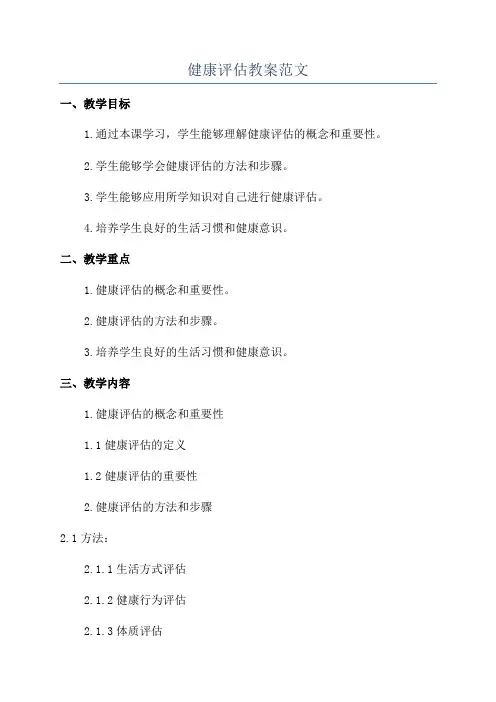 健康评估教案范文

一、教学目标

1.通过本课学习，学生能够理解健康评估的概念和重要性。

2.学生能够学会健康评估的方法和步骤。

3.学生能够应用所学知识对自己进行健康评估。

4.培养学生良好的生活习惯和健康意识。

二、教学重点

1.健康评估的概念和重要性。

2.健康评估的方法和步骤。

3.培养学生良好的生活习惯和健康意识。

三、教学内容

1.健康评估的概念和重要性

1.1 健康评估的定义

1.2 健康评估的重要性

2.健康评估的方法和步骤

2.1 方法：

2.1.1 生活方式评估

2.1.2 健康行为评估

2.1.3 体质评估